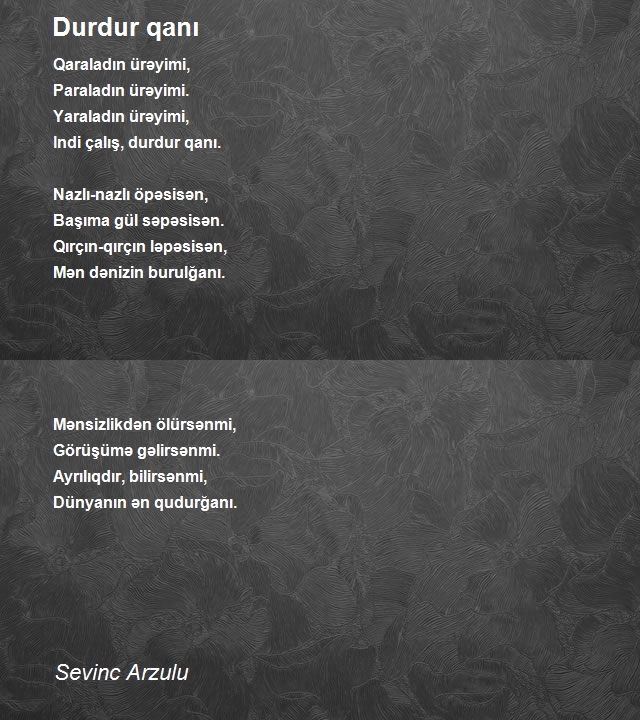 Durdur qanı

Qaraladın ürəyimi,
Paraladın ürəyimi.
Yaraladın ürəyimi,
Indi çalış, durdur qanı.

Nazlı-nazlı öpəsisən,
Başıma gül səpəsisən.
Qırçın-qırçın ləpəsisən,
Mən dənizin burulğanı.

Mənsizlikdən ölürsənmi,
Görüşümə gəlirsənmi.
Ayrılıqdır, bilirsənmi,
Dünyanın ən qudurğanı.

Sevinc Arzulu